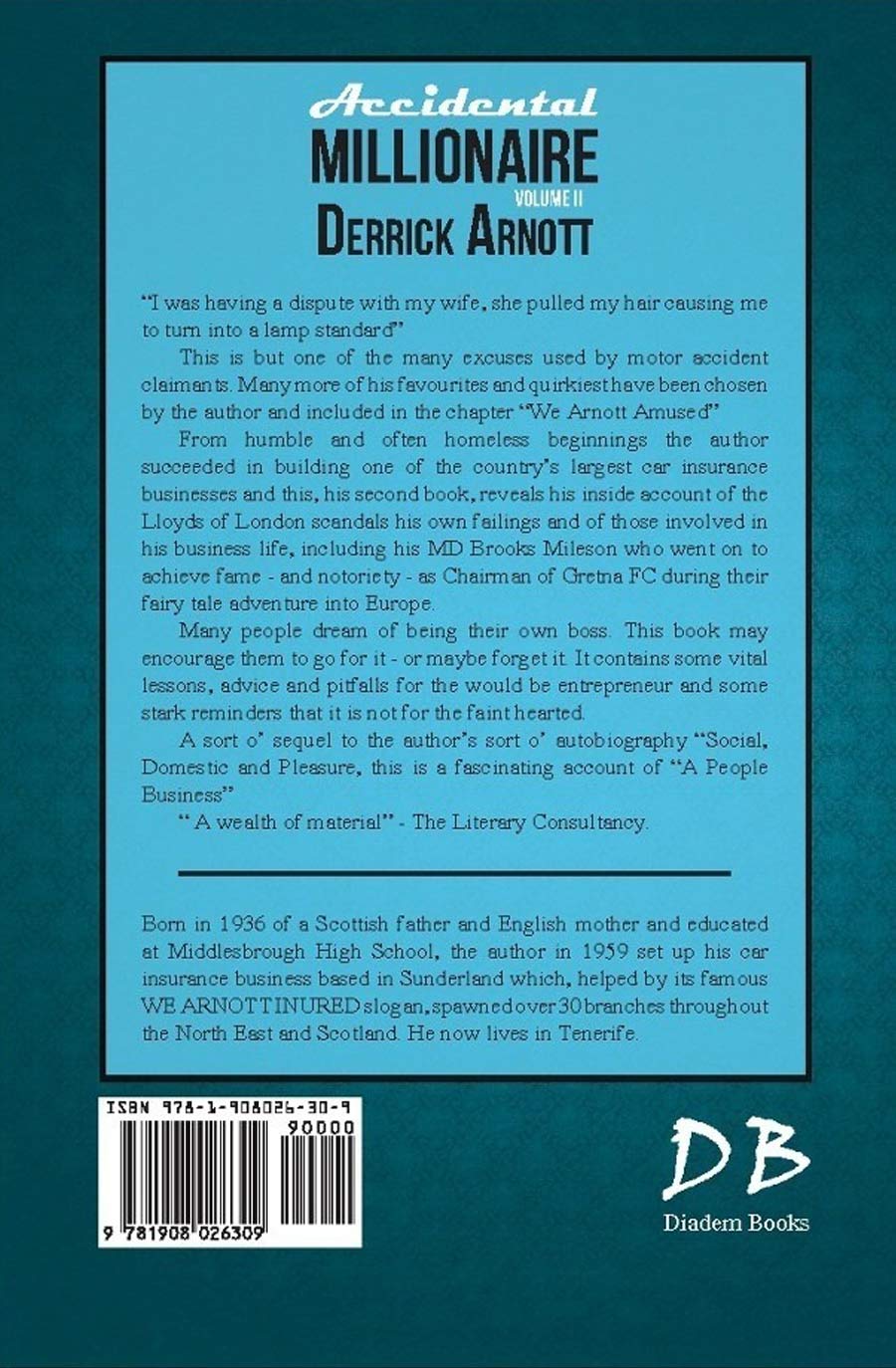 Accidental
MILLIONAIRE
VOLUME II
DERRICK ARNOTT

"I was having a dispute with my wife, she pulled my hair causing me to turn into a lamp standard"

This is but one of the many excuses used by motor accident claimants. Many more of his favourites and quirkiest have been chosen by the author and included in the chapter "We Arnott Amused"

From humble and often homeless beginnings the author succeeded in building one of the country's largest car insurance businesses and this, his second book, reveals his inside account of the Lloyds of London scandals his own failings and of those involved in his business life, including his MD Brooks Mileson who went on to achieve fame - and notoriety - as Chairman of Gretna FC during their fairy tale adventure into Europe.

Many people dream of being their own boss. This book may encourage them to go for it - or maybe forget it. It contains some vital lessons, advice and pitfalls for the would be entrepreneur and some stark reminders that it is not for the faint hearted.

A sort o' sequel to the author's sort o' autobiography "Social, Domestic and Pleasure, this is a fascinating account of "A People Business"

" A wealth of material" - The Literary Consultancy.

Born in 1936 of a Scottish father and English mother and educated at Middlesbrough High School, the author in 1959 set up his car insurance business based in Sunderland which, helped by its famous WE ARNOTT INURED slogan, spawned over 30 branches throughout the North East and Scotland. He now lives in Tenerife.

ISBN 978-1-908026-30-9
90000
9 781908 026309

DB
Diadem Books